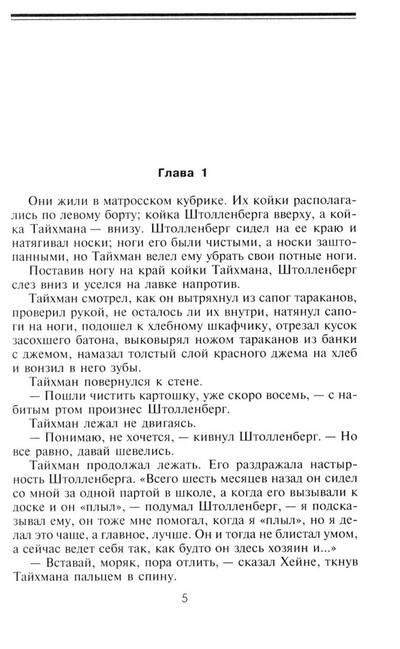 Глава 1

Они жили в матросском кубрике. Их койки располагались по левому борту; койка Штолленберга вверху, а койка Тайхмана — внизу. Штолленберг сидел на ее краю и натягивал носки; ноги его были чистыми, а носки заштопанными, но Тайхман велел ему убрать свои потные ноги.

Поставив ногу на край койки Тайхмана, Штолленберг слез вниз и уселся на лавке напротив.

Тайхман смотрел, как он вытряхнул из сапог тараканов, проверил рукой, не осталось ли их внутри, натянул сапоги на ноги, подошел к хлебному шкафчику, отрезал кусок засохшего батона, выковырял ножом тараканов из банки с джемом, намазал толстый слой красного джема на хлеб и вонзил в него зубы.

Тайхман повернулся к стене.

— Пошли чистить картошку, уже скоро восемь, — с набитым ртом произнес Штолленберг.

Тайхман лежал не двигаясь.

— Понимаю, не хочется, — кивнул Штолленберг. — Но все равно, давай шевелись.

Тайхман продолжал лежать. Его раздражала настырность Штолленберга. «Всего шесть месяцев назад он сидел со мной за одной партой в школе, а когда его вызывали к доске и он «плыл», — подумал Штолленберг, — я подсказывал ему, он тоже мне помогал, когда я «плыл», но я делал это чаще, а главное, лучше. Он и тогда не блистал умом, а сейчас ведет себя так, как будто он здесь хозяин и...»

— Вставай, моряк, пора отлить, — сказал Хейне, ткнув Тайхмана пальцем в спину.

5